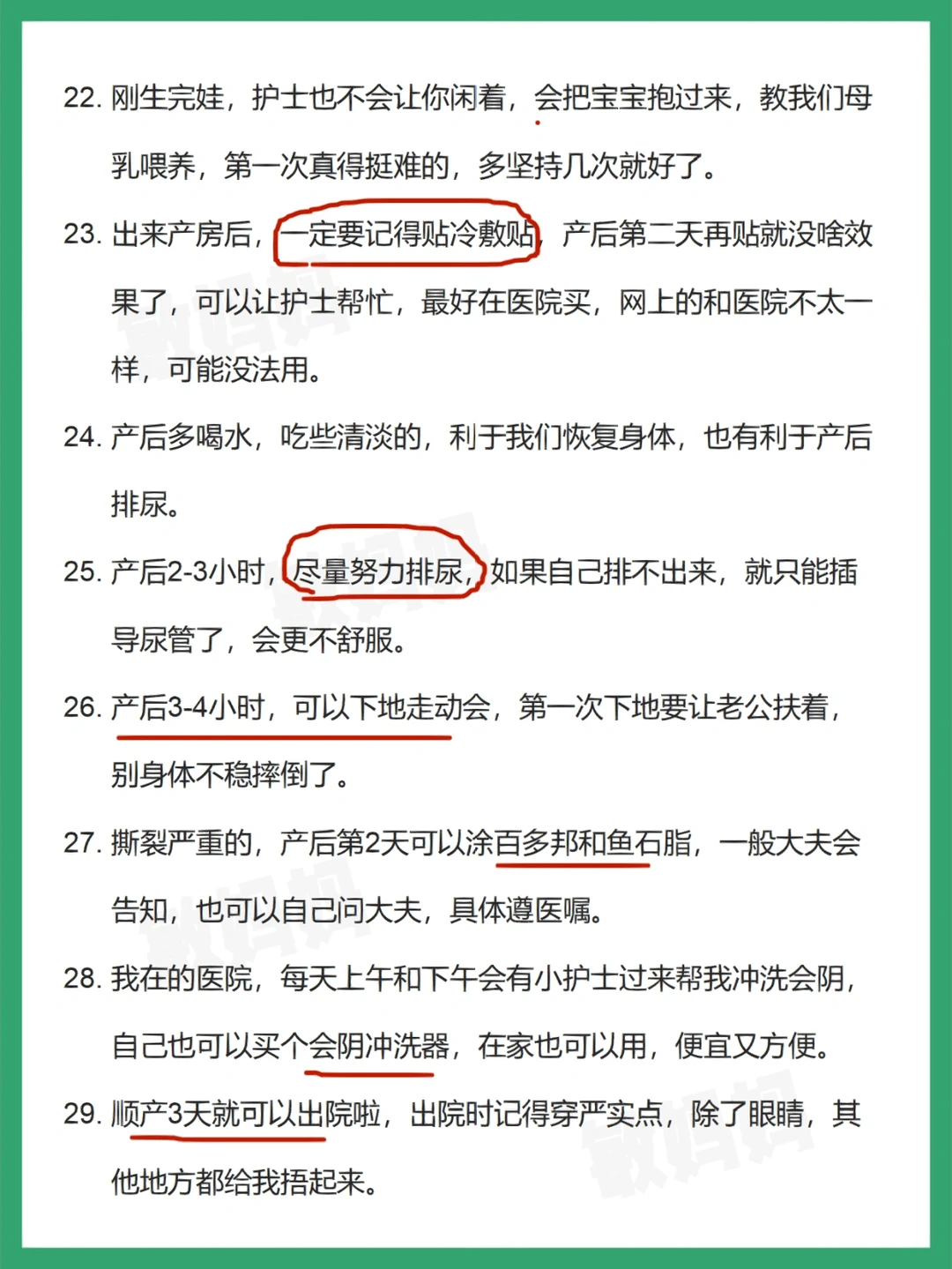 22. 刚生完娃，护士也不会让你闲着，会把宝宝抱过来，教我们母乳喂养，第一次真得挺难的，多坚持几次就好了。

23. 出来产房后，一定要记得贴冷敷贴，产后第二天再贴就没啥效果了，可以让护士帮忙，最好在医院买，网上的和医院不太一样，可能没法用。

24. 产后多喝水，吃些清淡的，利于我们恢复身体，也有利于产后排尿。

25. 产后2-3小时，尽量努力排尿，如果自己排不出来，就只能插导尿管了，会更不舒服。

26. 产后3-4小时，可以下地走动会，第一次下地要让老公扶着，别身体不稳摔倒了。

27. 撕裂严重的，产后第2天可以涂百多邦和鱼石脂，一般大夫会告知，也可以自己问大夫，具体遵医嘱。

28. 我在的医院，每天上午和下午会有小护士过来帮我冲洗会阴，自己也可以买个会阴冲洗器，在家也可以用，便宜又方便。

29. 顺产3天就可以出院啦，出院时记得穿严实点，除了眼睛，其他地方都给我捂起来。